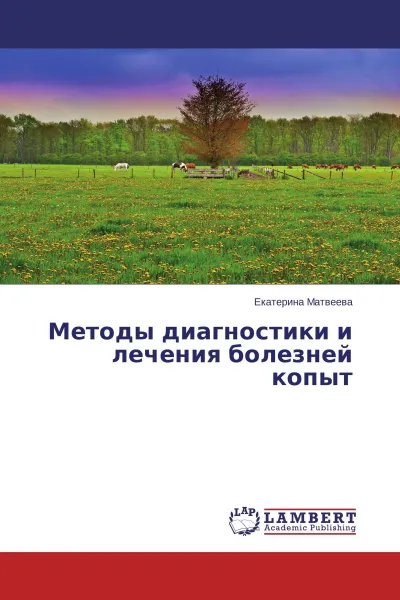 Екатерина Матвеева

Методы диагностики и лечения болезней копыт

LAP LAMBERT Academic Publishing